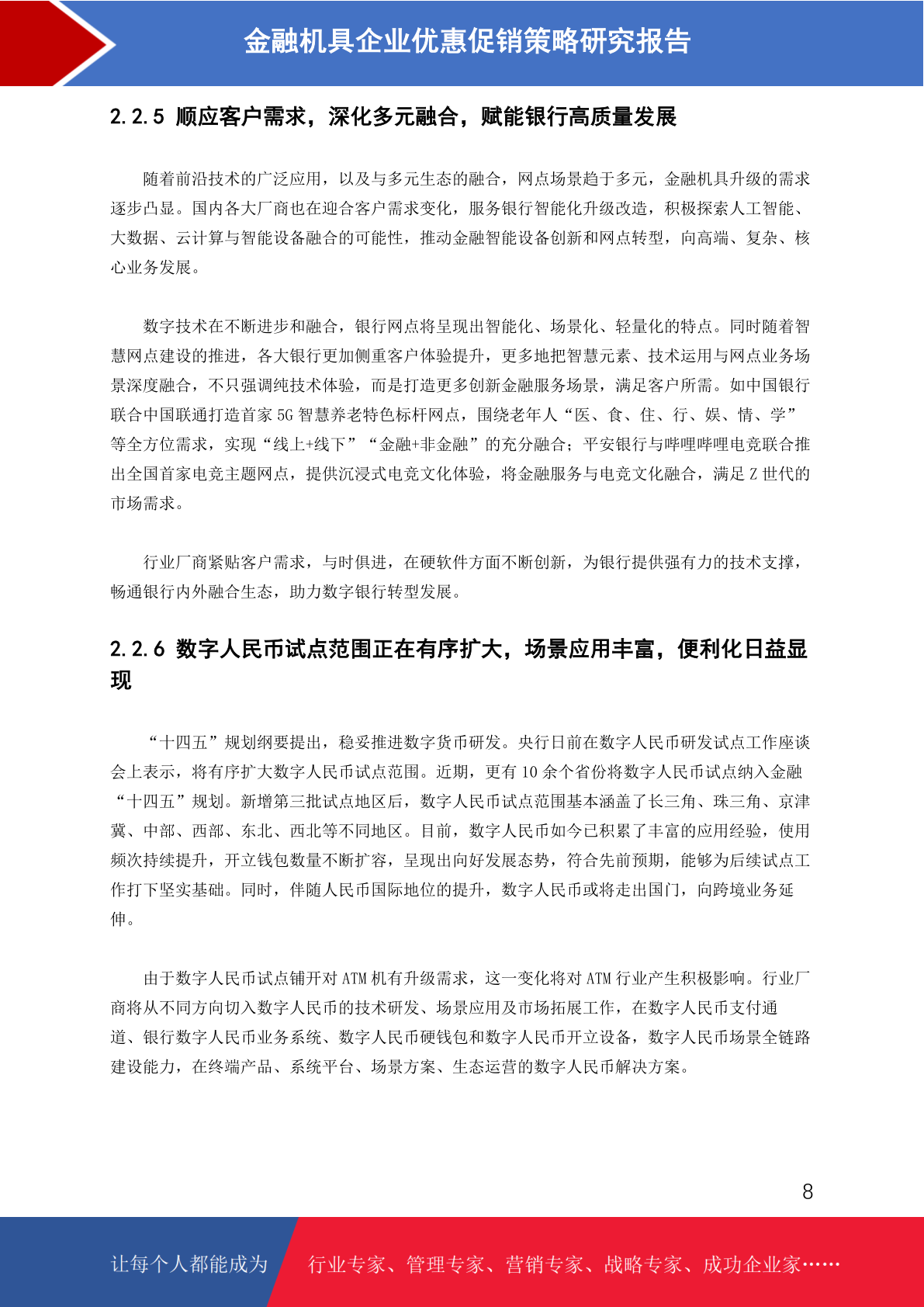 金融机具企业优惠促销策略研究报告

2.2.5 顺应客户需求，深化多元融合，赋能银行高质量发展

随着前沿技术的广泛应用，以及与多元生态的融合，网点场景趋于多元，金融机具升级的需求逐步凸显。国内各大厂商也在迎合客户需求变化，服务银行智能化升级改造，积极探索人工智能、大数据、云计算与智能设备融合的可能性，推动金融智能设备创新和网点转型，向高端、复杂、核心业务发展。

数字技术在不断进步和融合，银行网点将呈现出智能化、场景化、轻量化的特点。同时随着智慧网点建设的推进，各大银行更加侧重客户体验提升，更多地把智慧元素、技术运用与网点业务场景深度融合，不只强调纯技术体验，而是打造更多创新金融服务场景，满足客户所需。如中国银行联合中国联通打造首家 5G 智慧养老特色标杆网点，围绕老年人“医、食、住、行、娱、情、学”等全方位需求，实现“线上+线下”“金融+非金融”的充分融合；平安银行与哔哩哔哩电竞联合推出全国首家电竞主题网点，提供沉浸式电竞文化体验，将金融服务与电竞文化融合，满足 Z 世代的市场需求。

行业厂商紧贴客户需求，与时俱进，在硬软件方面不断创新，为银行提供强有力的技术支撑，畅通银行内外融合生态，助力数字银行转型发展。

2.2.6 数字人民币试点范围正在有序扩大，场景应用丰富，便利化日益显现

“十四五”规划纲要提出，稳妥推进数字货币研发。央行日前在数字人民币研发试点工作座谈会上表示，将有序扩大数字人民币试点范围。近期，更有 10 余个省份将数字人民币试点纳入金融“十四五”规划。新增第三批试点地区后，数字人民币试点范围基本涵盖了长三角、珠三角、京津冀、中部、西部、东北、西北等不同地区。目前，数字人民币如今已积累了丰富的应用经验，使用频次持续提升，开立钱包数量不断扩容，呈现出向好发展态势，符合先前预期，能够为后续试点工作打下坚实基础。同时，伴随人民币国际地位的提升，数字人民币或将走出国门，向跨境业务延伸。

由于数字人民币试点铺开对 ATM 机有升级需求，这一变化将对 ATM 行业产生积极影响。行业厂商将从不同方向切入数字人民币的技术研发、场景应用及市场拓展工作，在数字人民币支付通道、银行数字人民币业务系统、数字人民币硬钱包和数字人民币开立设备，数字人民币场景全链路建设能力，在终端产品、系统平台、场景方案、生态运营的数字人民币解决方案。

8

让每个人都能成为 行业专家、管理专家、营销专家、战略专家、成功企业家……